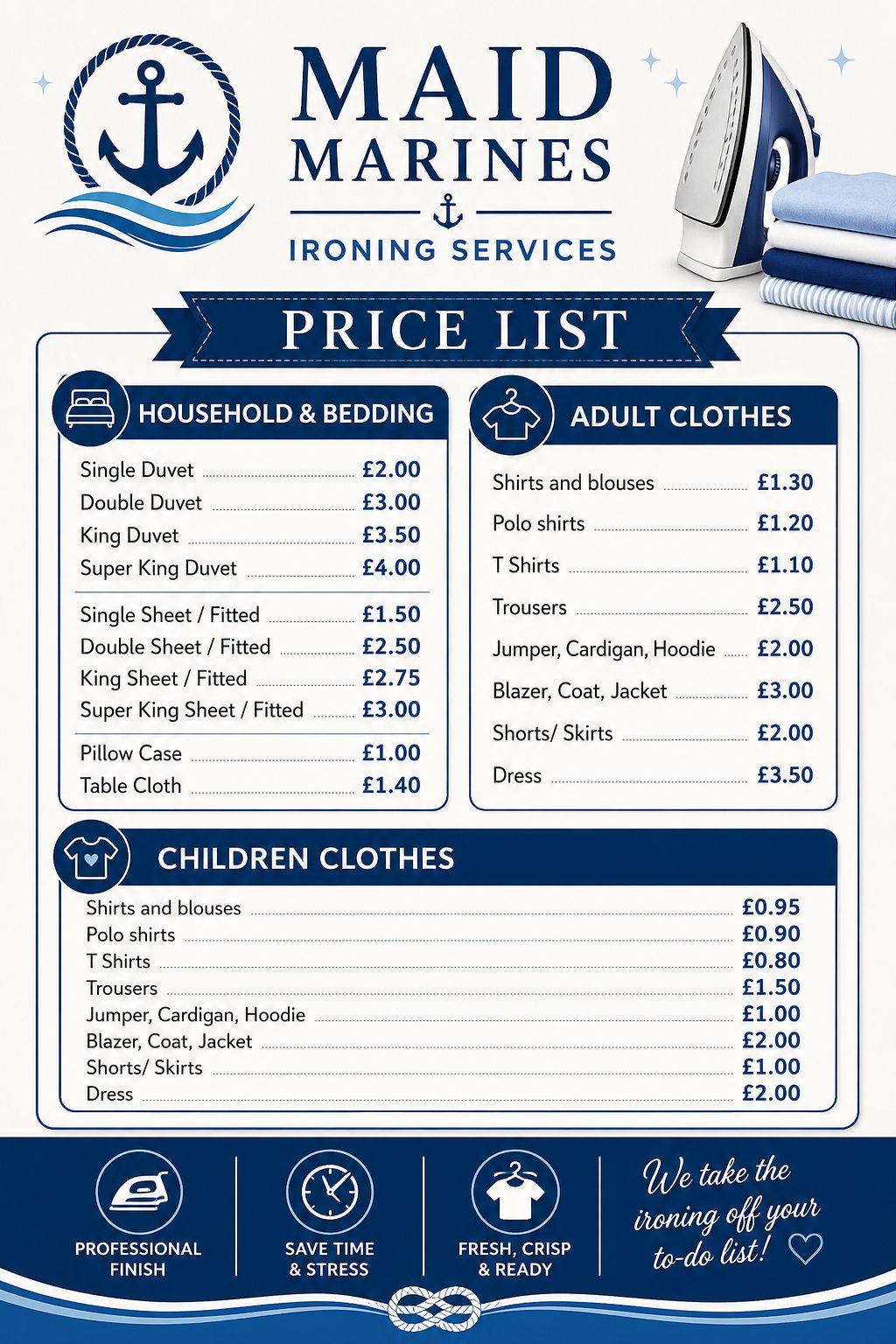 MAID MARINES

IRONING SERVICES

PRICE LIST

HOUSEHOLD & BEDDING

Single Duvet £2.00
Double Duvet £3.00
King Duvet £3.50
Super King Duvet £4.00

Single Sheet / Fitted £1.50
Double Sheet / Fitted £2.50
King Sheet / Fitted £2.75
Super King Sheet / Fitted £3.00

Pillow Case £1.00
Table Cloth £1.40

ADULT CLOTHES

Shirts and blouses £1.30
Polo shirts £1.20
T Shirts £1.10
Trousers £2.50
Jumper, Cardigan, Hoodie £2.00
Blazer, Coat, Jacket £3.00
Shorts/ Skirts £2.00
Dress £3.50

CHILDREN CLOTHES

Shirts and blouses £0.95
Polo shirts £0.90
T Shirts £0.80
Trousers £1.50
Jumper, Cardigan, Hoodie £1.00
Blazer, Coat, Jacket £2.00
Shorts/ Skirts £1.00
Dress £2.00

PROFESSIONAL FINISH

SAVE TIME & STRESS

FRESH, CRISP & READY

We take the ironing off your to-do list!